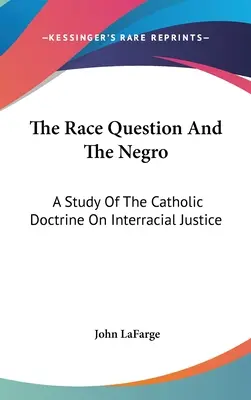 —KESSINGER'S RARE REPRINTS—

The Race Question And The Negro

A Study Of The Catholic Doctrine On Interracial Justice

John LaFarge